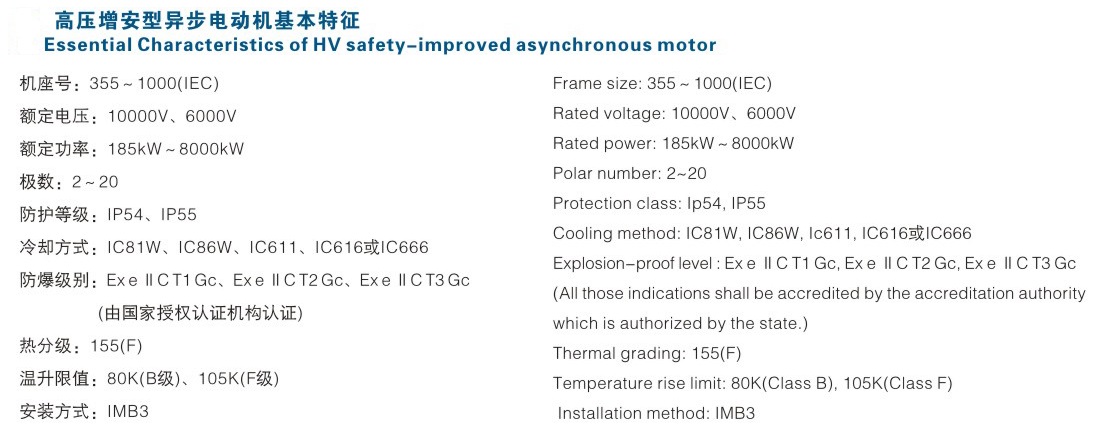 高压增安型异步电动机基本特征
Essential Characteristics of HV safety-improved asynchronous motor

机座号：355～1000(IEC)
额定电压：10000V、6000V
额定功率：185kW～8000kW
极数：2～20
防护等级：IP54、IP55
冷却方式：IC81W、IC86W、IC611、IC616或IC666
防爆级别：Ex e ⅡC T1 Gc、Ex e ⅡC T2 Gc、Ex e ⅡC T3 Gc
(由国家授权认证机构认证)
热分级：155(F)
温升限值：80K(B级)、105K(F级)
安装方式：IMB3

Frame size: 355～1000(IEC)
Rated voltage: 10000V、6000V
Rated power: 185kW～8000kW
Polar number: 2~20
Protection class: Ip54, IP55
Cooling method: IC81W, IC86W, Ic611, IC616或IC666
Explosion-proof level : Ex e ⅡC T1 Gc, Ex e ⅡC T2 Gc, Ex e ⅡC T3 Gc
(All those indications shall be accredited by the accreditation authority which is authorized by the state.)
Thermal grading: 155(F)
Temperature rise limit: 80K(Class B), 105K(Class F)
Installation method: IMB3